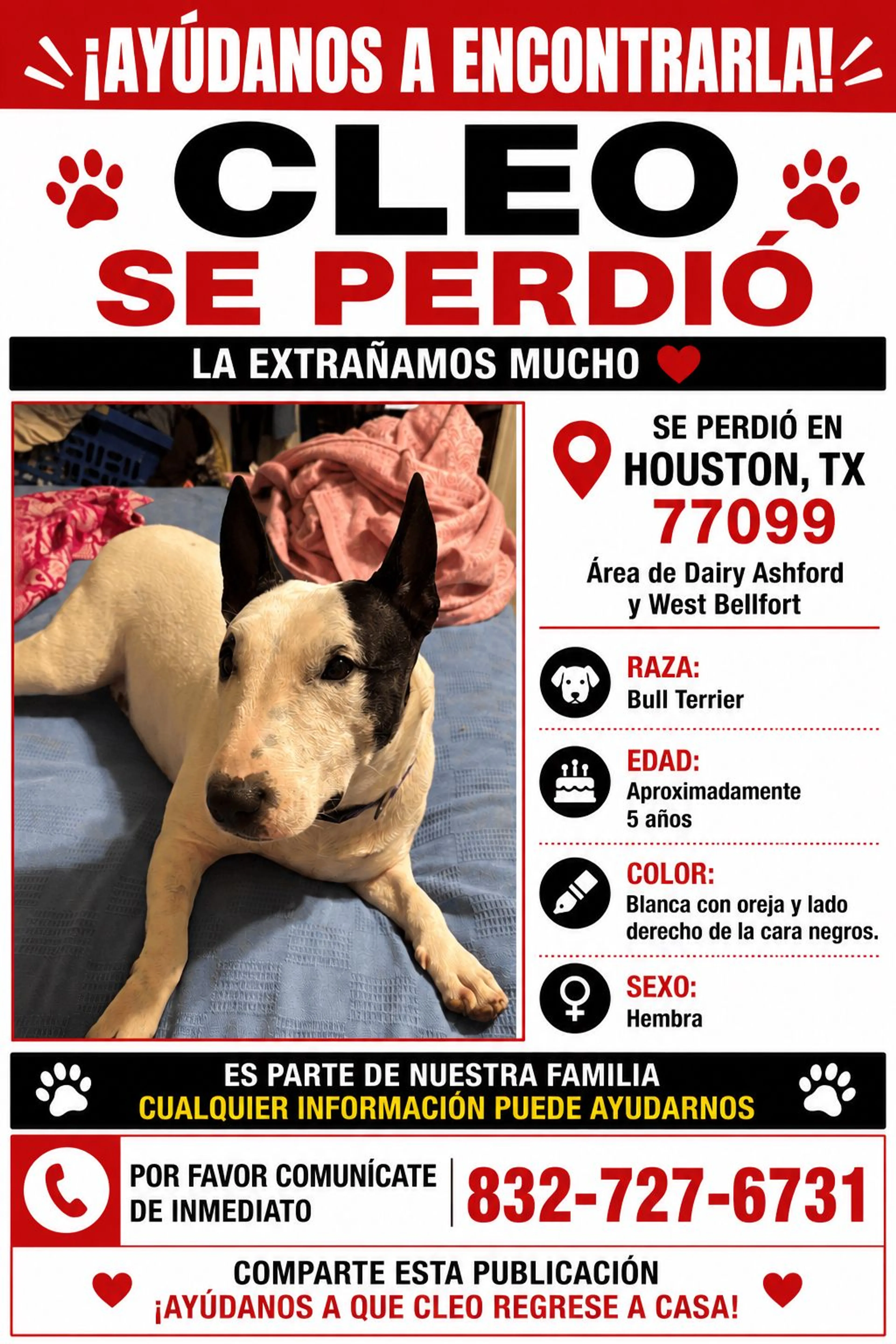 ¡AYÚDANOS A ENCONTRARLA!

CLEO
SE PERDIÓ

LA EXTRAÑAMOS MUCHO

SE PERDIÓ EN
HOUSTON, TX
77099
Área de Dairy Ashford y West Bellfort

RAZA:
Bull Terrier

EDAD:
Aproximadamente 5 años

COLOR:
Blanca con oreja y lado derecho de la cara negros.

SEXO:
Hembra

ES PARTE DE NUESTRA FAMILIA
CUALQUIER INFORMACIÓN PUEDE AYUDARNOS

POR FAVOR COMUNÍCATE DE INMEDIATO
832-727-6731

COMPARTE ESTA PUBLICACIÓN
¡AYÚDANOS A QUE CLEO REGRESE A CASA!